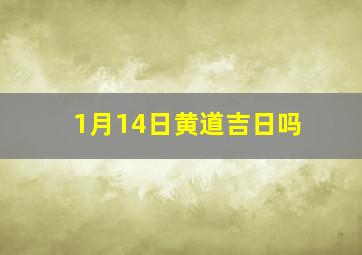 1月14日黄道吉日吗